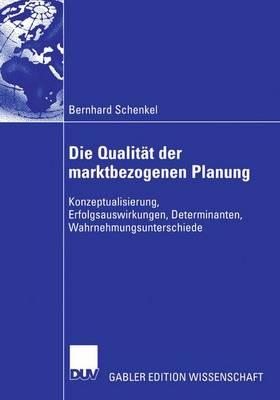 Bernhard Schenkel

Die Qualität der marktbezogenen Planung

Konzeptualisierung, Erfolgsauswirkungen, Determinanten, Wahrnehmungsunterschiede

DUV

GABLER EDITION WISSENSCHAFT